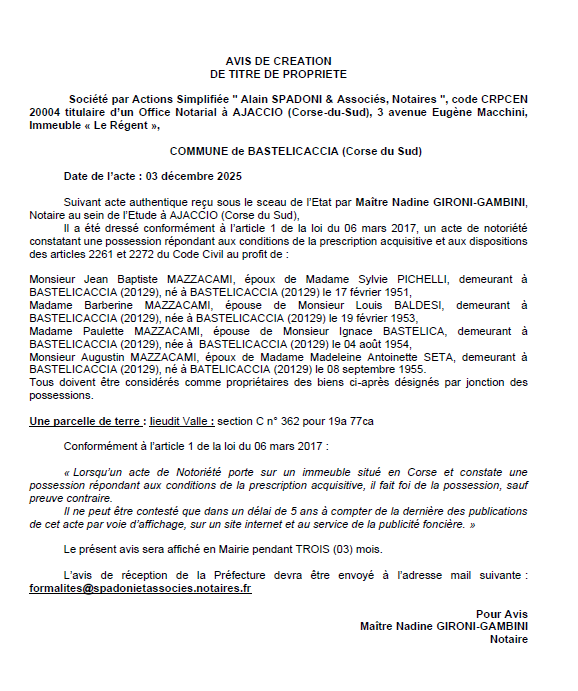 AVIS DE CREATION
DE TITRE DE PROPRIETE

Société par Actions Simplifiée " Alain SPADONI & Associés, Notaires ", code CRPCEN 20004 titulaire d'un Office Notarial à AJACCIO (Corse-du-Sud), 3 avenue Eugène Macchini, Immeuble « Le Régent »,

COMMUNE de BASTELICACCIA (Corse du Sud)

Date de l'acte : 03 décembre 2025

Suivant acte authentique reçu sous le sceau de l'Etat par Maître Nadine GIRONI-GAMBINI, Notaire au sein de l'Etude à AJACCIO (Corse du Sud),
Il a été dressé conformément à l'article 1 de la loi du 06 mars 2017, un acte de notoriété constatant une possession répondant aux conditions de la prescription acquisitive et aux dispositions des articles 2261 et 2272 du Code Civil au profit de :

Monsieur Jean Baptiste MAZZACAMI, époux de Madame Sylvie PICHELLI, demeurant à BASTELICACCIA (20129), né à BASTELICACCIA (20129) le 17 février 1951,
Madame Barberine MAZZACAMI, épouse de Monsieur Louis BALDESI, demeurant à BASTELICACCIA (20129), née à BASTELICACCIA (20129) le 19 février 1953,
Madame Paulette MAZZACAMI, épouse de Monsieur Ignace BASTELICA, demeurant à BASTELICACCIA (20129), née à BASTELICACCIA (20129) le 04 août 1954,
Monsieur Augustin MAZZACAMI, époux de Madame Madeleine Antoinette SETA, demeurant à BASTELICACCIA (20129), né à BATELICACCIA (20129) le 08 septembre 1955.
Tous doivent être considérés comme propriétaires des biens ci-après désignés par jonction des possessions.

Une parcelle de terre : lieudit Valle : section C n° 362 pour 19a 77ca

Conformément à l'article 1 de la loi du 06 mars 2017 :

« Lorsqu'un acte de Notoriété porte sur un immeuble situé en Corse et constate une possession répondant aux conditions de la prescription acquisitive, il fait foi de la possession, sauf preuve contraire.
Il ne peut être contesté que dans un délai de 5 ans à compter de la dernière des publications de cet acte par voie d'affichage, sur un site internet et au service de la publicité foncière. »

Le présent avis sera affiché en Mairie pendant TROIS (03) mois.

L'avis de réception de la Préfecture devra être envoyé à l'adresse mail suivante : formalites@spadonietassocies.notaires.fr

Pour Avis
Maître Nadine GIRONI-GAMBINI
Notaire